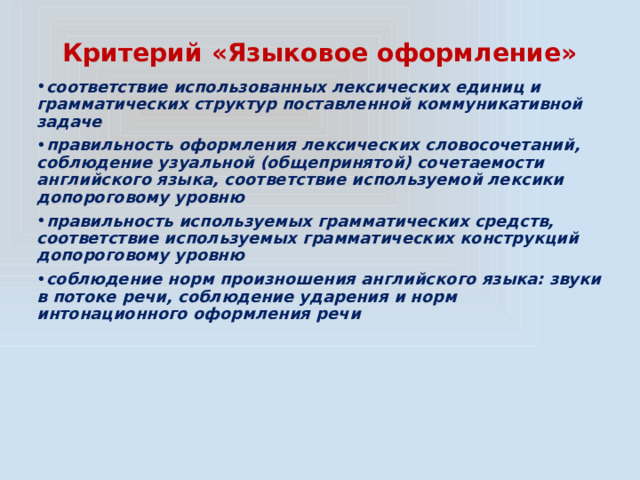 Критерий «Языковое оформление»

• соответствие использованных лексических единиц и грамматических структур поставленной коммуникативной задаче

• правильность оформления лексических словосочетаний, соблюдение узуальной (общепринятой) сочетаемости английского языка, соответствие используемой лексики допороговому уровню

• правильность используемых грамматических средств, соответствие используемых грамматических конструкций допороговому уровню

• соблюдение норм произношения английского языка: звуки в потоке речи, соблюдение ударения и норм интонационного оформления речи